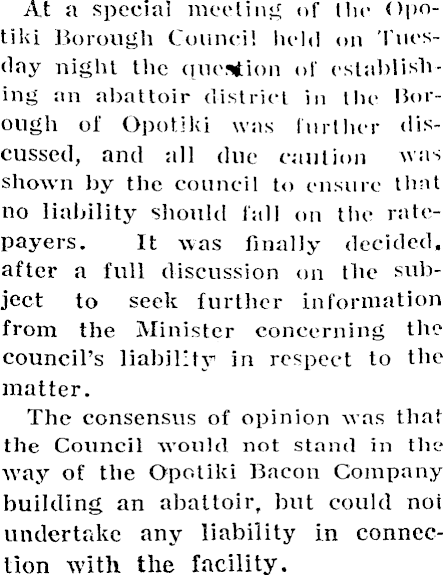 At a special meeting of the Opotiki Borough Council held on Tuesday night the question of establishing an abattoir district in the Borough of Opotiki was further discussed, and all due caution was shown by the council to ensure that no liability should fall on the ratepayers. It was finally decided, after a full discussion on the subject to seek further information from the Minister concerning the council's liability in respect to the matter.

The consensus of opinion was that the Council would not stand in the way of the Opotiki Bacon Company building an abattoir, but could not undertake any liability in connection with the facility.